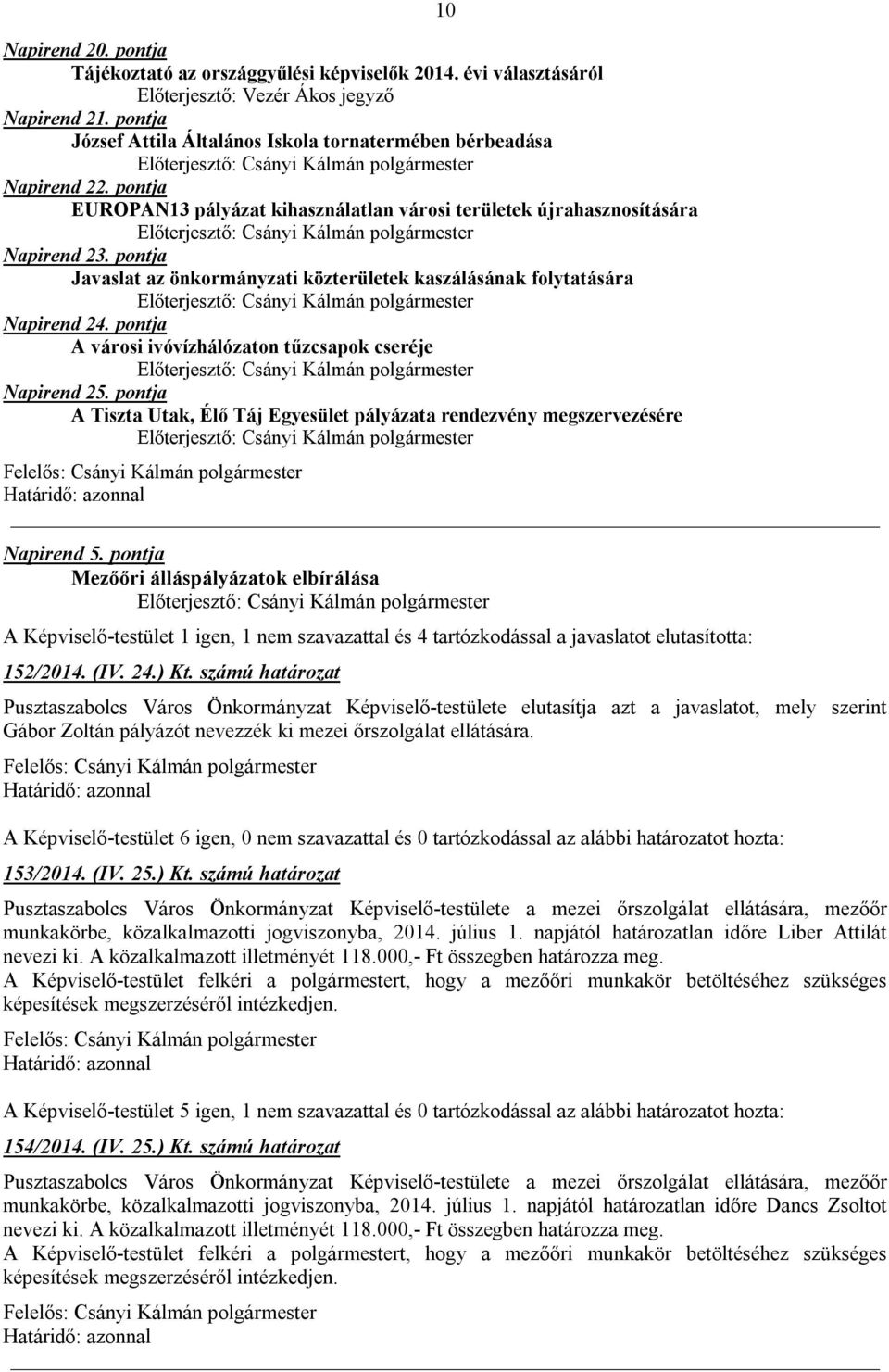 10

Napirend 20. pontja

Tájékoztató az országgyűlési képviselők 2014. évi választásáról

Előterjesztő: Vezér Ákos jegyző

Napirend 21. pontja

József Attila Általános Iskola tornatermében bérbeadása

Előterjesztő: Csányi Kálmán polgármester

Napirend 22. pontja

EUROPAN13 pályázat kihasználatlan városi területek újrahasznosítására

Előterjesztő: Csányi Kálmán polgármester

Napirend 23. pontja

Javaslat az önkormányzati közterületek kaszálásának folytatására

Előterjesztő: Csányi Kálmán polgármester

Napirend 24. pontja

A városi ivóvízhálózaton tűzcsapok cseréje

Előterjesztő: Csányi Kálmán polgármester

Napirend 25. pontja

A Tiszta Utak, Élő Táj Egyesület pályázata rendezvény megszervezésére

Előterjesztő: Csányi Kálmán polgármester

Felelős: Csányi Kálmán polgármester
Határidő: azonnal

Napirend 5. pontja

Mezőőri álláspályázatok elbírálása

Előterjesztő: Csányi Kálmán polgármester

A Képviselő-testület 1 igen, 1 nem szavazattal és 4 tartózkodással a javaslatot elutasította:

152/2014. (IV. 24.) Kt. számú határozat

Pusztaszabolcs Város Önkormányzat Képviselő-testülete elutasítja azt a javaslatot, mely szerint Gábor Zoltán pályázót nevezzék ki mezei őrszolgálat ellátására.

Felelős: Csányi Kálmán polgármester
Határidő: azonnal

A Képviselő-testület 6 igen, 0 nem szavazattal és 0 tartózkodással az alábbi határozatot hozta:

153/2014. (IV. 25.) Kt. számú határozat

Pusztaszabolcs Város Önkormányzat Képviselő-testülete a mezei őrszolgálat ellátására, mezőőr munkakörbe, közalkalmazotti jogviszonyba, 2014. július 1. napjától határozatlan időre Liber Attilát nevezi ki. A közalkalmazott illetményét 118.000,- Ft összegben határozza meg.
A Képviselő-testület felkéri a polgármestert, hogy a mezőőri munkakör betöltéséhez szükséges képesítések megszerzéséről intézkedjen.

Felelős: Csányi Kálmán polgármester
Határidő: azonnal

A Képviselő-testület 5 igen, 1 nem szavazattal és 0 tartózkodással az alábbi határozatot hozta:

154/2014. (IV. 25.) Kt. számú határozat

Pusztaszabolcs Város Önkormányzat Képviselő-testülete a mezei őrszolgálat ellátására, mezőőr munkakörbe, közalkalmazotti jogviszonyba, 2014. július 1. napjától határozatlan időre Dancs Zsoltot nevezi ki. A közalkalmazott illetményét 118.000,- Ft összegben határozza meg.
A Képviselő-testület felkéri a polgármestert, hogy a mezőőri munkakör betöltéséhez szükséges képesítések megszerzéséről intézkedjen.

Felelős: Csányi Kálmán polgármester
Határidő: azonnal